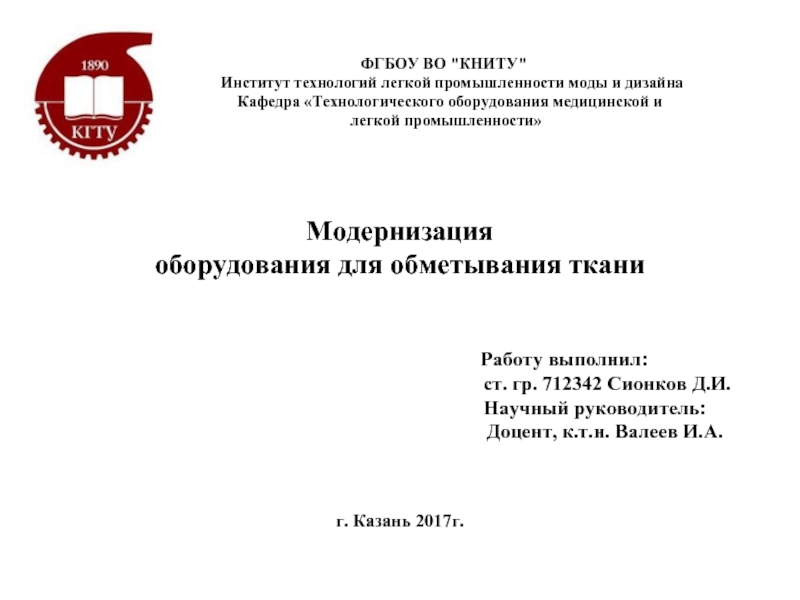 1890

КГТУ

ФГБОУ ВО "КНИТУ"
Институт технологий легкой промышленности моды и дизайна
Кафедра «Технологического оборудования медицинской и легкой промышленности»

Модернизация
оборудования для обметывания ткани

Работу выполнил:
ст. гр. 712342 Сионков Д.И.
Научный руководитель:
Доцент, к.т.н. Валеев И.А.

г. Казань 2017г.